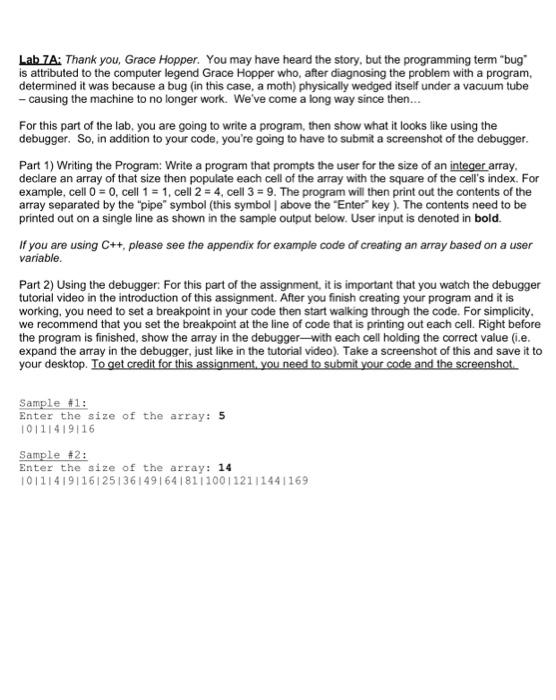 Lab 7A: Thank you, Grace Hopper. You may have heard the story, but the programming term "bug" is attributed to the computer legend Grace Hopper who, after diagnosing the problem with a program, determined it was because a bug (in this case, a moth) physically wedged itself under a vacuum tube – causing the machine to no longer work. We've come a long way since then...

For this part of the lab, you are going to write a program, then show what it looks like using the debugger. So, in addition to your code, you're going to have to submit a screenshot of the debugger.

Part 1) Writing the Program: Write a program that prompts the user for the size of an integer array, declare an array of that size then populate each cell of the array with the square of the cell's index. For example, cell 0 = 0, cell 1 = 1, cell 2 = 4, cell 3 = 9. The program will then print out the contents of the array separated by the "pipe" symbol (this symbol | above the "Enter" key ). The contents need to be printed out on a single line as shown in the sample output below. User input is denoted in bold.

If you are using C++, please see the appendix for example code of creating an array based on a user variable.

Part 2) Using the debugger: For this part of the assignment, it is important that you watch the debugger tutorial video in the introduction of this assignment. After you finish creating your program and it is working, you need to set a breakpoint in your code then start walking through the code. For simplicity, we recommend that you set the breakpoint at the line of code that is printing out each cell. Right before the program is finished, show the array in the debugger—with each cell holding the correct value (i.e. expand the array in the debugger, just like in the tutorial video). Take a screenshot of this and save it to your desktop. To get credit for this assignment, you need to submit your code and the screenshot.

Sample #1:
Enter the size of the array: 5
|0|1|4|9|16

Sample #2:
Enter the size of the array: 14
|0|1|4|9|16|25|36|49|64|81|100|121|144|169